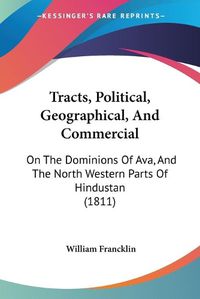 —KESSINGER'S RARE REPRINTS—

Tracts, Political, Geographical, And Commercial

On The Dominions Of Ava, And The North Western Parts Of Hindustan
(1811)

William Francklin